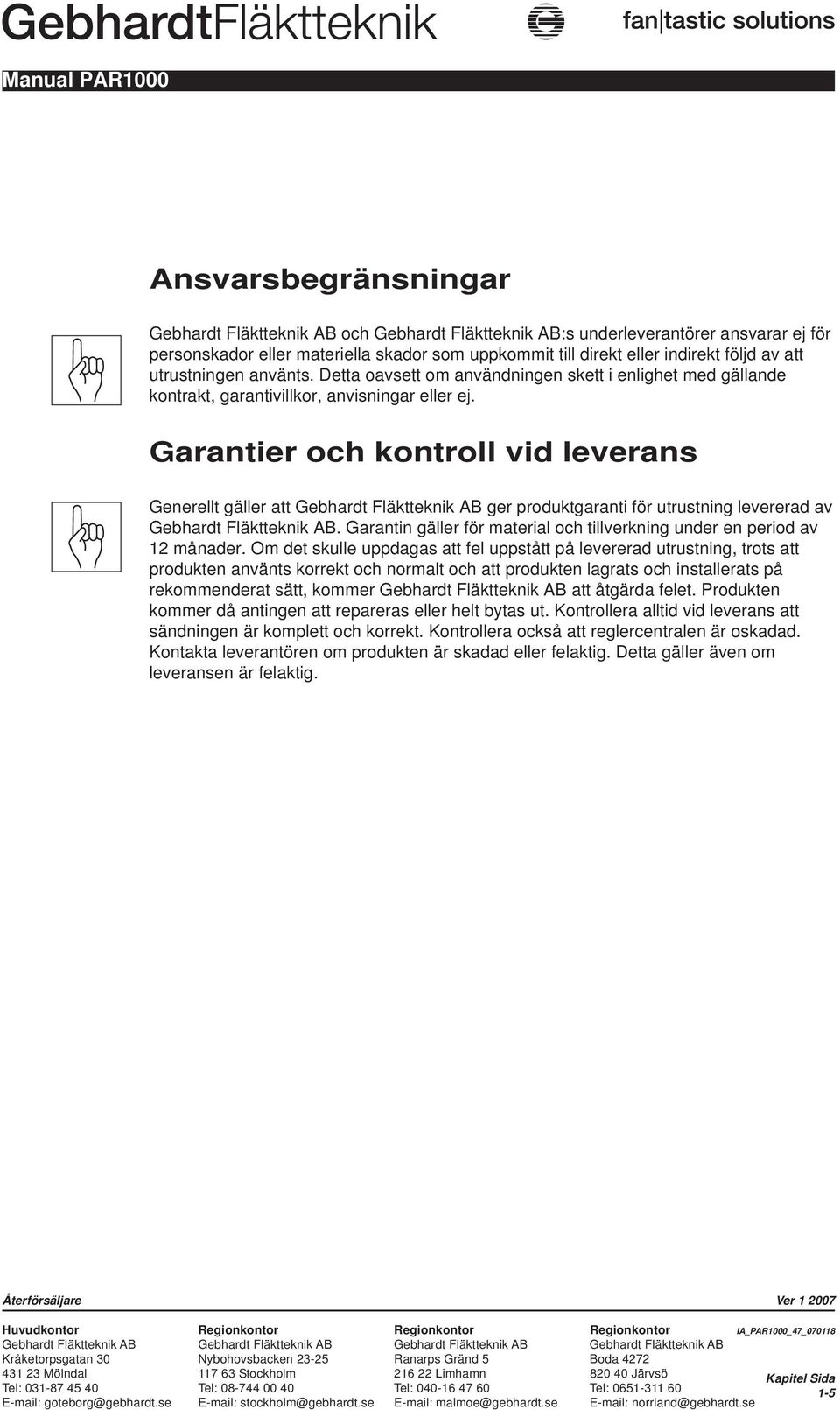 GebhardtFläktteknik

fan|tastic solutions

Manual PAR1000

Ansvarsbegränsningar

Gebhardt Fläktteknik AB och Gebhardt Fläktteknik AB:s underleverantörer ansvarar ej för personskador eller materiella skador som uppkommit till direkt eller indirekt följd av att utrustningen använts. Detta oavsett om användningen skett i enlighet med gällande kontrakt, garantivillkor, anvisningar eller ej.

Garantier och kontroll vid leverans

Generellt gäller att Gebhardt Fläktteknik AB ger produktgaranti för utrustning levererad av Gebhardt Fläktteknik AB. Garantin gäller för material och tillverkning under en period av 12 månader. Om det skulle uppdagas att fel uppstått på levererad utrustning, trots att produkten använts korrekt och normalt och att produkten lagrats och installerats på rekommenderat sätt, kommer Gebhardt Fläktteknik AB att åtgärda felet. Produkten kommer då antingen att repareras eller helt bytas ut. Kontrollera alltid vid leverans att sändningen är komplett och korrekt. Kontrollera också att reglercentralen är oskadad. Kontakta leverantören om produkten är skadad eller felaktig. Detta gäller även om leveransen är felaktig.

Återförsäljare

Ver 1 2007

Huvudkontor
Gebhardt Fläktteknik AB
Kråketorpsgatan 30
431 23 Mölndal
Tel: 031-87 45 40
E-mail: goteborg@gebhardt.se

Regionkontor
Gebhardt Fläktteknik AB
Nybohovsbacken 23-25
117 63 Stockholm
Tel: 08-744 00 40
E-mail: stockholm@gebhardt.se

Regionkontor
Gebhardt Fläktteknik AB
Ranarps Gränd 5
216 22 Limhamn
Tel: 040-16 47 60
E-mail: malmoe@gebhardt.se

Regionkontor
Gebhardt Fläktteknik AB
Boda 4272
820 40 Järvsö
Tel: 0651-311 60
E-mail: norrland@gebhardt.se

IA_PAR1000_47_070118

Kapitel Sida
1-5